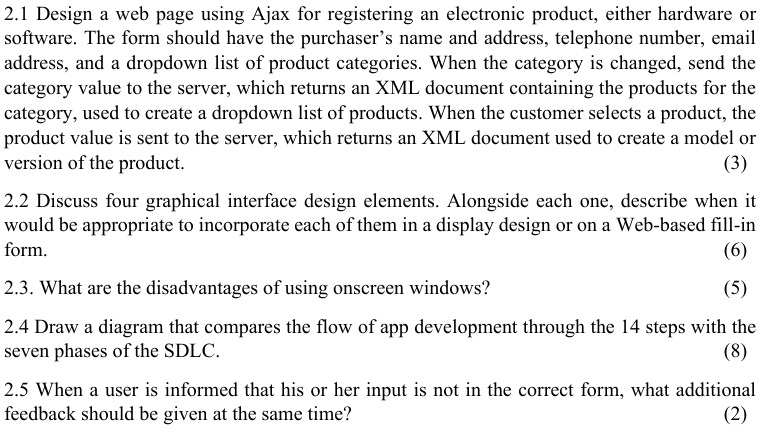 2.1 Design a web page using Ajax for registering an electronic product, either hardware or software. The form should have the purchaser's name and address, telephone number, email address, and a dropdown list of product categories. When the category is changed, send the category value to the server, which returns an XML document containing the products for the category, used to create a dropdown list of products. When the customer selects a product, the product value is sent to the server, which returns an XML document used to create a model or version of the product. (3)

2.2 Discuss four graphical interface design elements. Alongside each one, describe when it would be appropriate to incorporate each of them in a display design or on a Web-based fill-in form. (6)

2.3. What are the disadvantages of using onscreen windows? (5)

2.4 Draw a diagram that compares the flow of app development through the 14 steps with the seven phases of the SDLC. (8)

2.5 When a user is informed that his or her input is not in the correct form, what additional feedback should be given at the same time? (2)